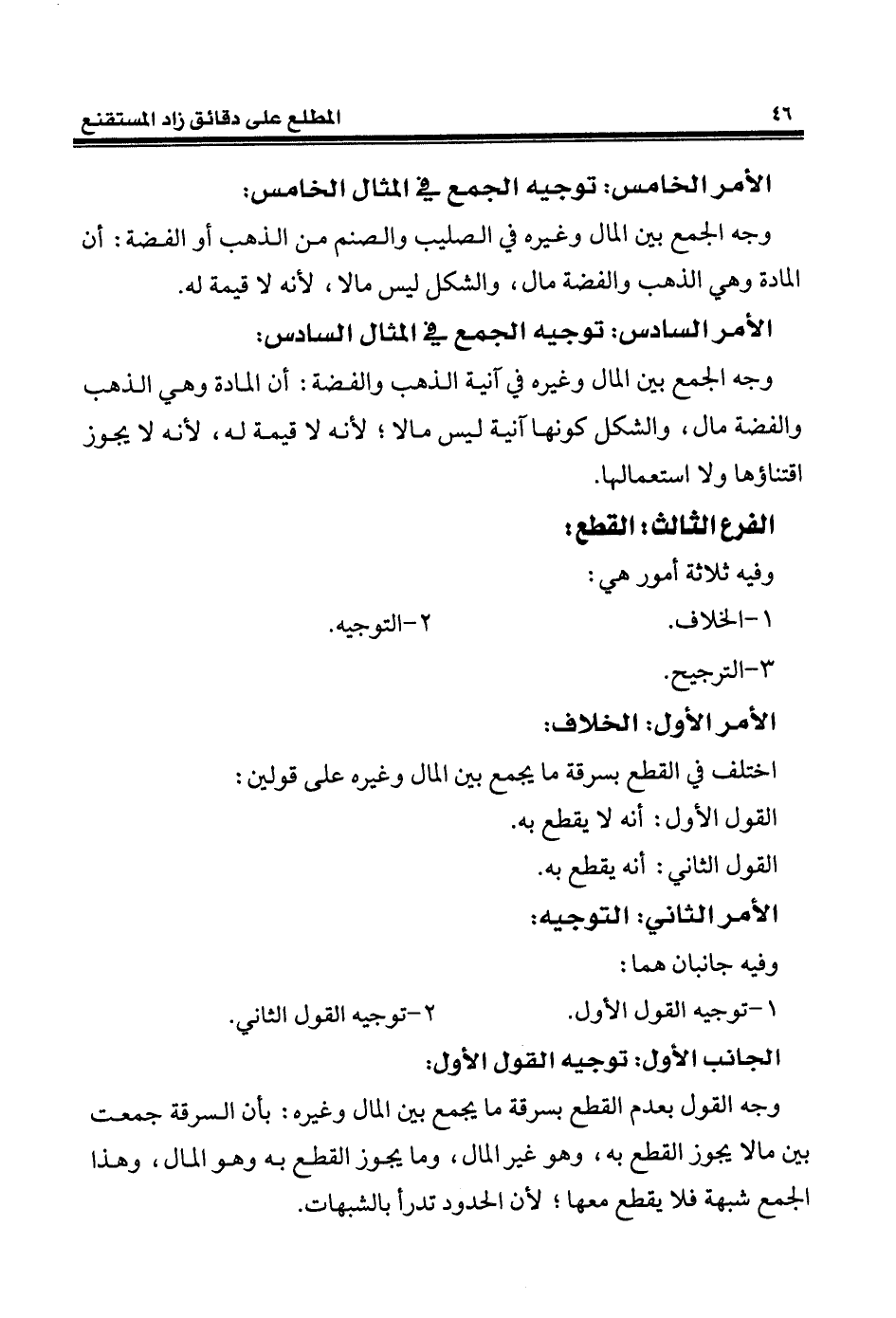 ٤٦ المطلع على دقائق زاد المستقنع

الأمر الخامس: توجيه الجمع في المثال الخامس:

وجه الجمع بين المال وغيره في الصليب والصنم من الذهب أو الفضة: أن المادة وهي الذهب والفضة مال، والشكل ليس مالا، لأنه لا قيمة له.

الأمر السادس: توجيه الجمع في المثال السادس:

وجه الجمع بين المال وغيره في آنية الذهب والفضة: أن المادة وهي الذهب والفضة مال، والشكل كونها آنية ليس مالا؛ لأنه لا قيمة له، لأنه لا يجوز اقتناؤها ولا استعمالها.

الفرع الثالث: القطع:

وفيه ثلاثة أمور هي:

١-الخلاف. ٢-التوجيه.

٣-الترجيح.

الأمر الأول: الخلاف:

اختلف في القطع بسرقة ما يجمع بين المال وغيره على قولين:

القول الأول: أنه لا يقطع به.

القول الثاني: أنه يقطع به.

الأمر الثاني: التوجيه:

وفيه جانبان هما:

١-توجيه القول الأول. ٢-توجيه القول الثاني.

الجانب الأول: توجيه القول الأول:

وجه القول بعدم القطع بسرقة ما يجمع بين المال وغيره: بأن السرقة جمعت بين مالا يجوز القطع به، وهو غير المال، وما يجوز القطع به وهو المال، وهذا الجمع شبهة فلا يقطع معها؛ لأن الحدود تدرأ بالشبهات.